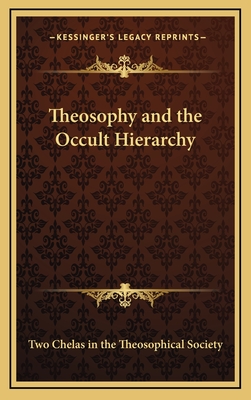 —KESSINGER'S LEGACY REPRINTS—

Theosophy and the Occult Hierarchy

Two Chelas in the Theosophical Society